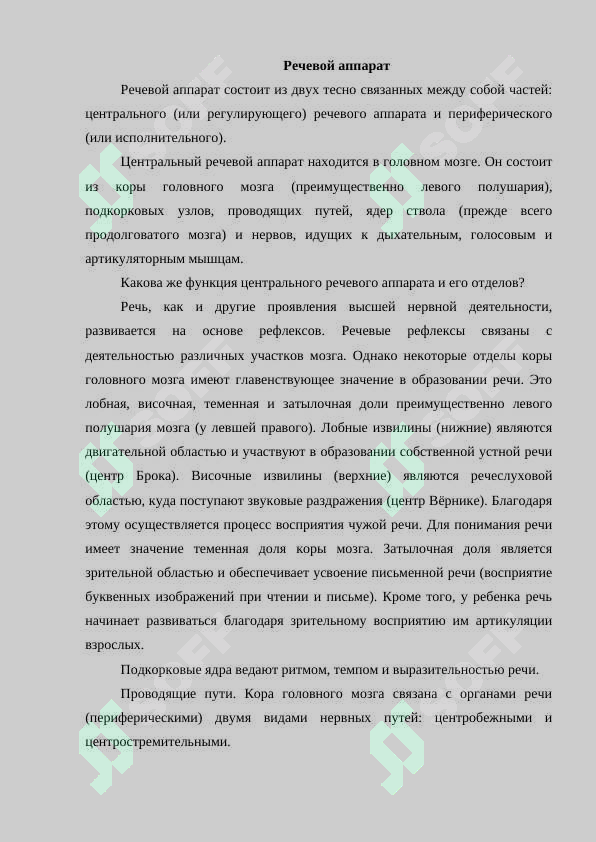 Речевой аппарат

Речевой аппарат состоит из двух тесно связанных между собой частей: центрального (или регулирующего) речевого аппарата и периферического (или исполнительного).

Центральный речевой аппарат находится в головном мозге. Он состоит из коры головного мозга (преимущественно левого полушария), подкорковых узлов, проводящих путей, ядер ствола (прежде всего продолговатого мозга) и нервов, идущих к дыхательным, голосовым и артикуляторным мышцам.

Какова же функция центрального речевого аппарата и его отделов?

Речь, как и другие проявления высшей нервной деятельности, развивается на основе рефлексов. Речевые рефлексы связаны с деятельностью различных участков мозга. Однако некоторые отделы коры головного мозга имеют главенствующее значение в образовании речи. Это лобная, височная, теменная и затылочная доли преимущественно левого полушария мозга (у левшей правого). Лобные извилины (нижние) являются двигательной областью и участвуют в образовании собственной устной речи (центр Брока). Височные извилины (верхние) являются речеслуховой областью, куда поступают звуковые раздражения (центр Вёрнике). Благодаря этому осуществляется процесс восприятия чужой речи. Для понимания речи имеет значение теменная доля коры мозга. Затылочная доля является зрительной областью и обеспечивает усвоение письменной речи (восприятие буквенных изображений при чтении и письме). Кроме того, у ребенка речь начинает развиваться благодаря зрительному восприятию им артикуляции взрослых.

Подкорковые ядра ведают ритмом, темпом и выразительностью речи.

Проводящие пути. Кора головного мозга связана с органами речи (периферическими) двумя видами нервных путей: центробежными и центростремительными.